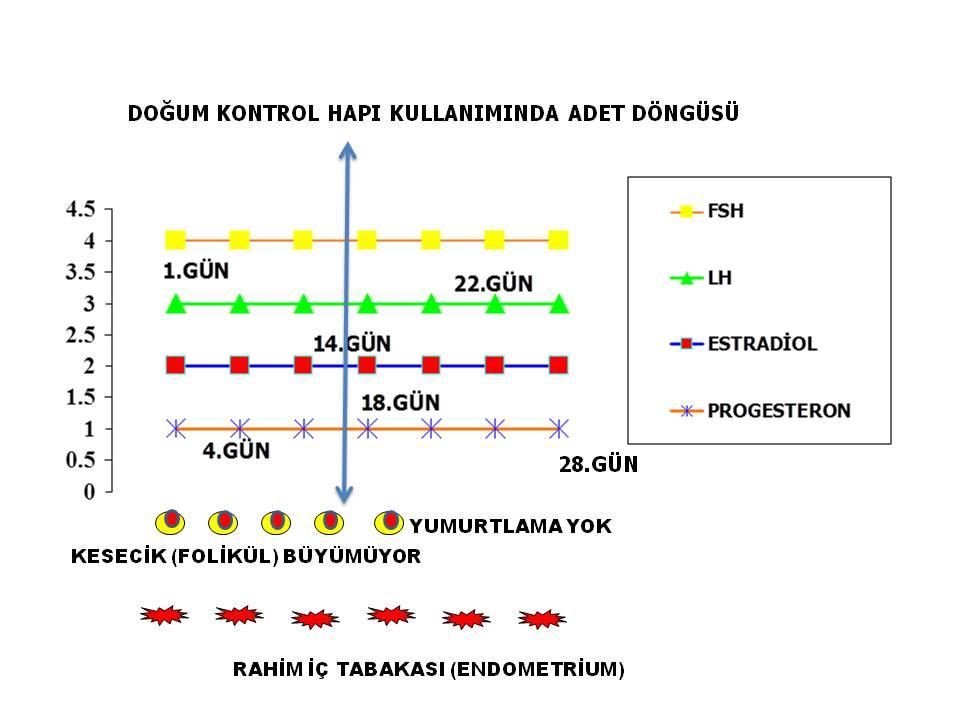 DOĞUM KONTROL HAPI KULLANIMINDA ADET DÖNGÜSÜ

4.5
4
3.5
3
2.5
2
1.5
1
0.5
0

1.GÜN
22.GÜN
14.GÜN
18.GÜN
4.GÜN
28.GÜN

FSH
LH
ESTRADİOL
PROGESTERON

YUMURTLAMA YOK
KESECİK (FOLİKÜL) BÜYÜMÜYOR

RAHİM İÇ TABAKASI (ENDOMETRİUM)